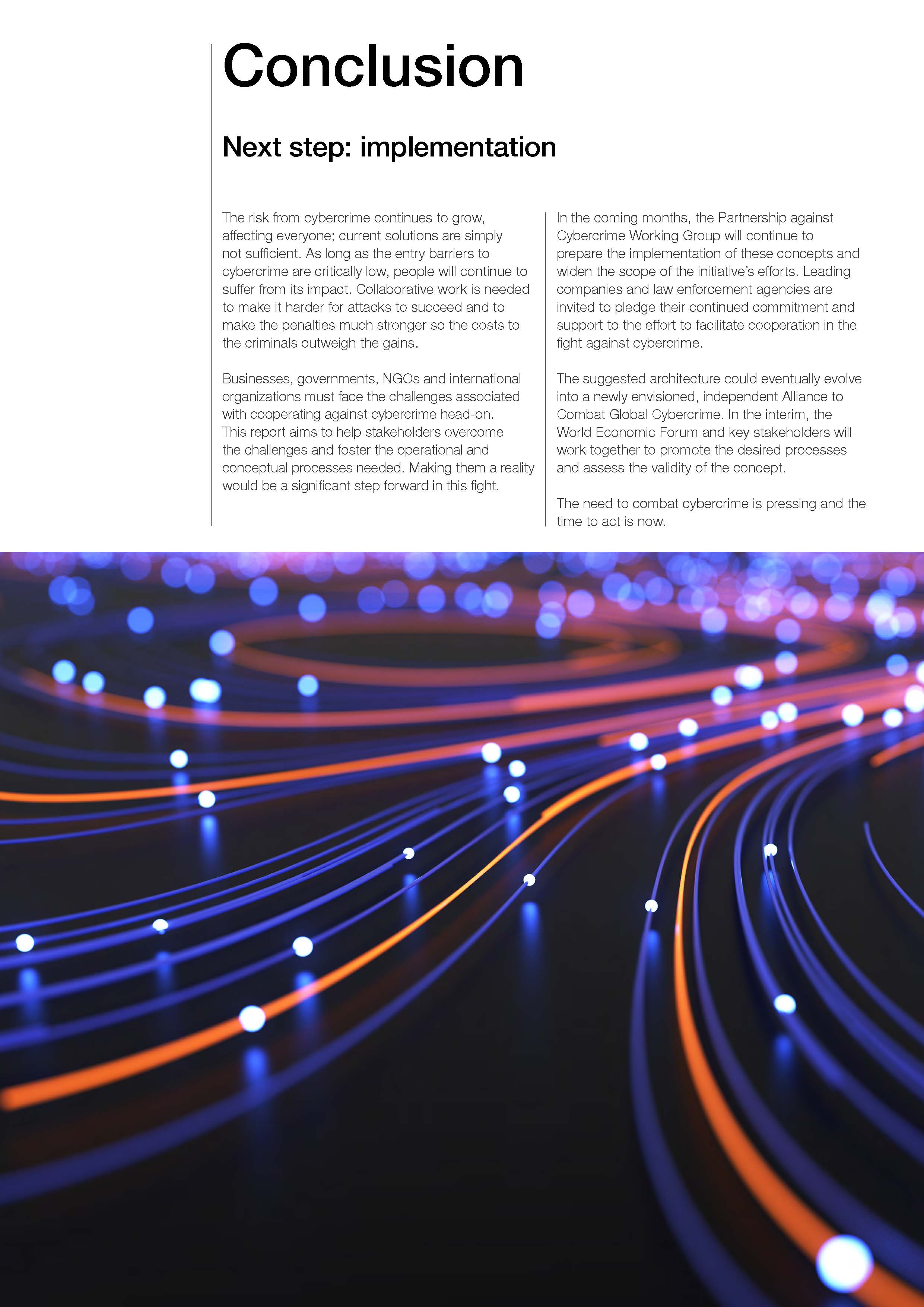 Conclusion

Next step: implementation

The risk from cybercrime continues to grow, affecting everyone; current solutions are simply not sufficient. As long as the entry barriers to cybercrime are critically low, people will continue to suffer from its impact. Collaborative work is needed to make it harder for attacks to succeed and to make the penalties much stronger so the costs to the criminals outweigh the gains.

Businesses, governments, NGOs and international organizations must face the challenges associated with cooperating against cybercrime head-on. This report aims to help stakeholders overcome the challenges and foster the operational and conceptual processes needed. Making them a reality would be a significant step forward in this fight.

In the coming months, the Partnership against Cybercrime Working Group will continue to prepare the implementation of these concepts and widen the scope of the initiative's efforts. Leading companies and law enforcement agencies are invited to pledge their continued commitment and support to the effort to facilitate cooperation in the fight against cybercrime.

The suggested architecture could eventually evolve into a newly envisioned, independent Alliance to Combat Global Cybercrime. In the interim, the World Economic Forum and key stakeholders will work together to promote the desired processes and assess the validity of the concept.

The need to combat cybercrime is pressing and the time to act is now.